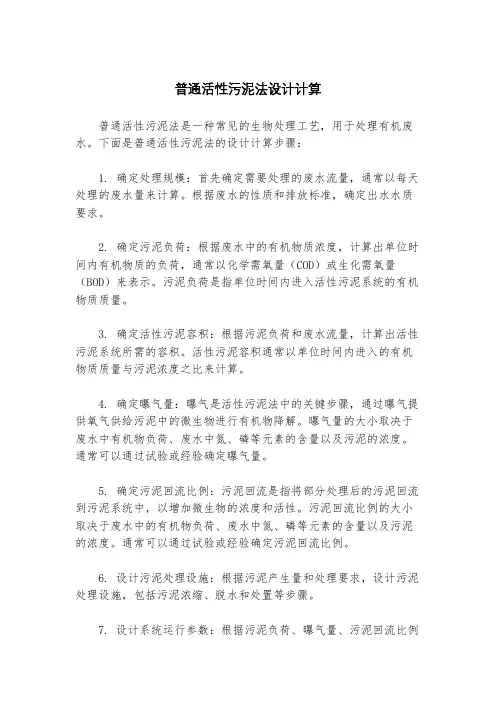 普通活性污泥法设计计算

普通活性污泥法是一种常见的生物处理工艺，用于处理有机废水。下面是普通活性污泥法的设计计算步骤：

1. 确定处理规模：首先确定需要处理的废水流量，通常以每天处理的废水量来计算。根据废水的性质和排放标准，确定出水水质要求。

2. 确定污泥负荷：根据废水中的有机物质浓度，计算出单位时间内有机物质的负荷，通常以化学需氧量（COD）或生化需氧量（BOD）来表示。污泥负荷是指单位时间内进入活性污泥系统的有机物质质量。

3. 确定活性污泥容积：根据污泥负荷和废水流量，计算出活性污泥系统所需的容积。活性污泥容积通常以单位时间内进入的有机物质质量与污泥浓度之比来计算。

4. 确定曝气量：曝气是活性污泥法中的关键步骤，通过曝气提供氧气供给污泥中的微生物进行有机物降解。曝气量的大小取决于废水中有机物负荷、废水中氮、磷等元素的含量以及污泥的浓度。通常可以通过试验或经验确定曝气量。

5. 确定污泥回流比例：污泥回流是指将部分处理后的污泥回流到污泥系统中，以增加微生物的浓度和活性。污泥回流比例的大小取决于废水中的有机物负荷、废水中氮、磷等元素的含量以及污泥的浓度。通常可以通过试验或经验确定污泥回流比例。

6. 设计污泥处理设施：根据污泥产生量和处理要求，设计污泥处理设施，包括污泥浓缩、脱水和处置等步骤。

7. 设计系统运行参数：根据污泥负荷、曝气量、污泥回流比例